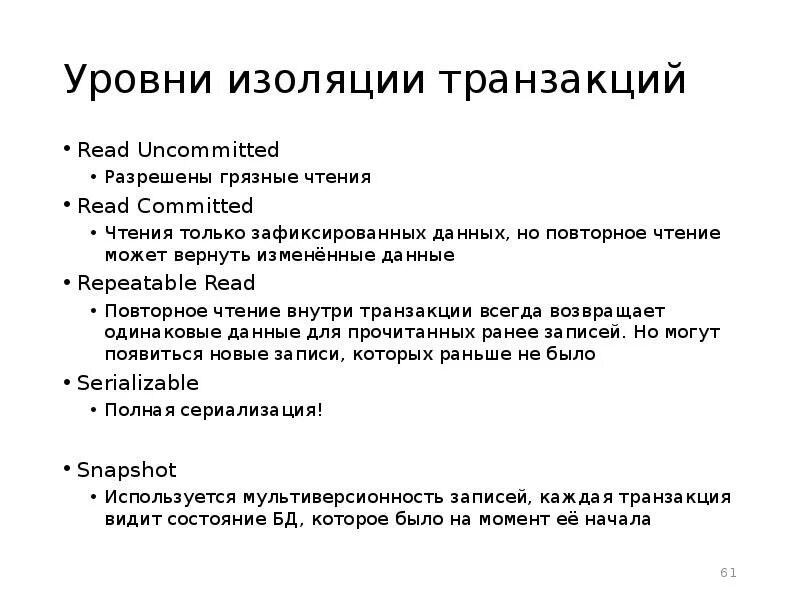 Уровни изоляции транзакций

• Read Uncommitted
  • Разрешены грязные чтения
• Read Committed
  • Чтения только зафиксированных данных, но повторное чтение может вернуть изменённые данные
• Repeatable Read
  • Повторное чтение внутри транзакции всегда возвращает одинаковые данные для прочитанных ранее записей. Но могут появиться новые записи, которых раньше не было
• Serializable
  • Полная сериализация!

• Snapshot
  • Используется мультиверсионность записей, каждая транзакция видит состояние БД, которое было на момент её начала

61